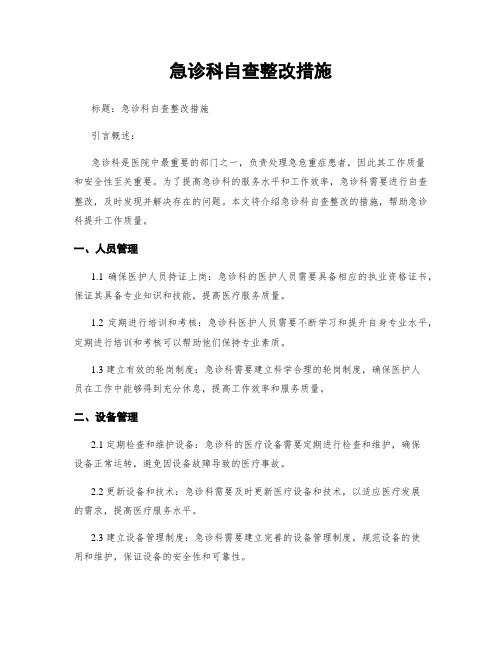 急诊科自查整改措施

标题：急诊科自查整改措施

引言概述：

急诊科是医院中最重要的部门之一，负责处理急危重症患者，因此其工作质量和安全性至关重要。为了提高急诊科的服务水平和工作效率，急诊科需要进行自查整改，及时发现并解决存在的问题。本文将介绍急诊科自查整改的措施，帮助急诊科提升工作质量。

一、人员管理

1.1 确保医护人员持证上岗：急诊科的医护人员需要具备相应的执业资格证书，保证其具备专业知识和技能，提高医疗服务质量。

1.2 定期进行培训和考核：急诊科医护人员需要不断学习和提升自身专业水平，定期进行培训和考核可以帮助他们保持专业素质。

1.3 建立有效的轮岗制度：急诊科需要建立科学合理的轮岗制度，确保医护人员在工作中能够得到充分休息，提高工作效率和服务质量。

二、设备管理

2.1 定期检查和维护设备：急诊科的医疗设备需要定期进行检查和维护，确保设备正常运转，避免因设备故障导致的医疗事故。

2.2 更新设备和技术：急诊科需要及时更新医疗设备和技术，以适应医疗发展的需求，提高医疗服务水平。

2.3 建立设备管理制度：急诊科需要建立完善的设备管理制度，规范设备的使用和维护，保证设备的安全性和可靠性。